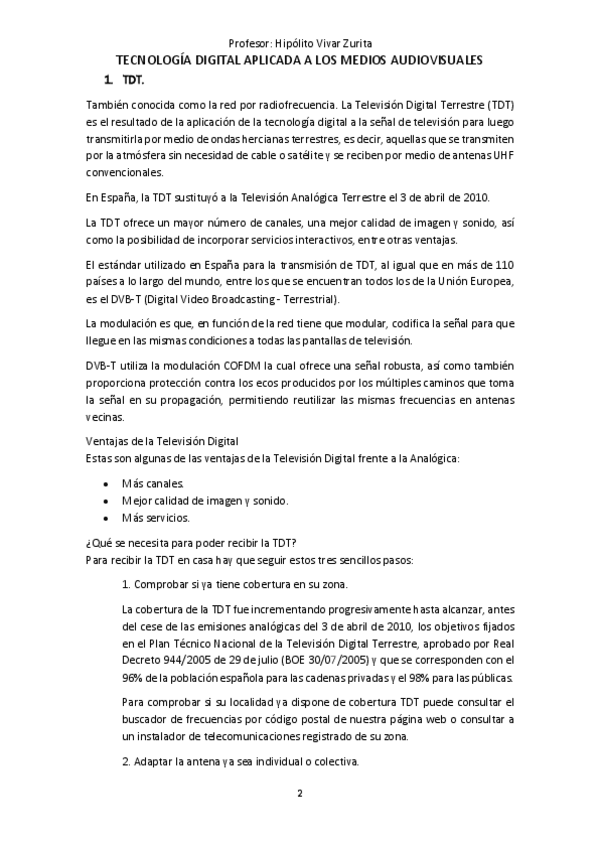 Profesor: Hipólito Vivar Zurita

TECNOLOGÍA DIGITAL APLICADA A LOS MEDIOS AUDIOVISUALES

1. TDT.

También conocida como la red por radiofrecuencia. La Televisión Digital Terrestre (TDT) es el resultado de la aplicación de la tecnología digital a la señal de televisión para luego transmitirla por medio de ondas hercianas terrestres, es decir, aquellas que se transmiten por la atmósfera sin necesidad de cable o satélite y se reciben por medio de antenas UHF convencionales.

En España, la TDT sustituyó a la Televisión Analógica Terrestre el 3 de abril de 2010.

La TDT ofrece un mayor número de canales, una mejor calidad de imagen y sonido, así como la posibilidad de incorporar servicios interactivos, entre otras ventajas.

El estándar utilizado en España para la transmisión de TDT, al igual que en más de 110 países a lo largo del mundo, entre los que se encuentran todos los de la Unión Europea, es el DVB-T (Digital Video Broadcasting - Terrestrial).

La modulación es que, en función de la red tiene que modular, codifica la señal para que llegue en las mismas condiciones a todas las pantallas de televisión.

DVB-T utiliza la modulación COFDM la cual ofrece una señal robusta, así como también proporciona protección contra los ecos producidos por los múltiples caminos que toma la señal en su propagación, permitiendo reutilizar las mismas frecuencias en antenas vecinas.

Ventajas de la Televisión Digital
Estas son algunas de las ventajas de la Televisión Digital frente a la Analógica:

• Más canales.
• Mejor calidad de imagen y sonido.
• Más servicios.

¿Qué se necesita para poder recibir la TDT?
Para recibir la TDT en casa hay que seguir estos tres sencillos pasos:

1. Comprobar si ya tiene cobertura en su zona.

La cobertura de la TDT fue incrementando progresivamente hasta alcanzar, antes del cese de las emisiones analógicas del 3 de abril de 2010, los objetivos fijados en el Plan Técnico Nacional de la Televisión Digital Terrestre, aprobado por Real Decreto 944/2005 de 29 de julio (BOE 30/07/2005) y que se corresponden con el 96% de la población española para las cadenas privadas y el 98% para las públicas.

Para comprobar si su localidad ya dispone de cobertura TDT puede consultar el buscador de frecuencias por código postal de nuestra página web o consultar a un instalador de telecomunicaciones registrado de su zona.

2. Adaptar la antena ya sea individual o colectiva.

2